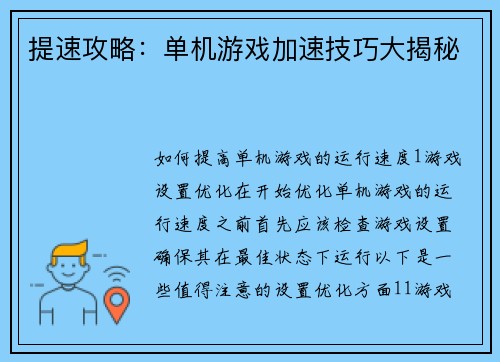 提速攻略：单机游戏加速技巧大揭秘

如何提高单机游戏的运行速度1游戏设置优化在开始优化单机游戏的运行速度之前首先应该检查游戏设置确保其在最佳状态下运行以下是一些值得注意的设置优化方面11游戏